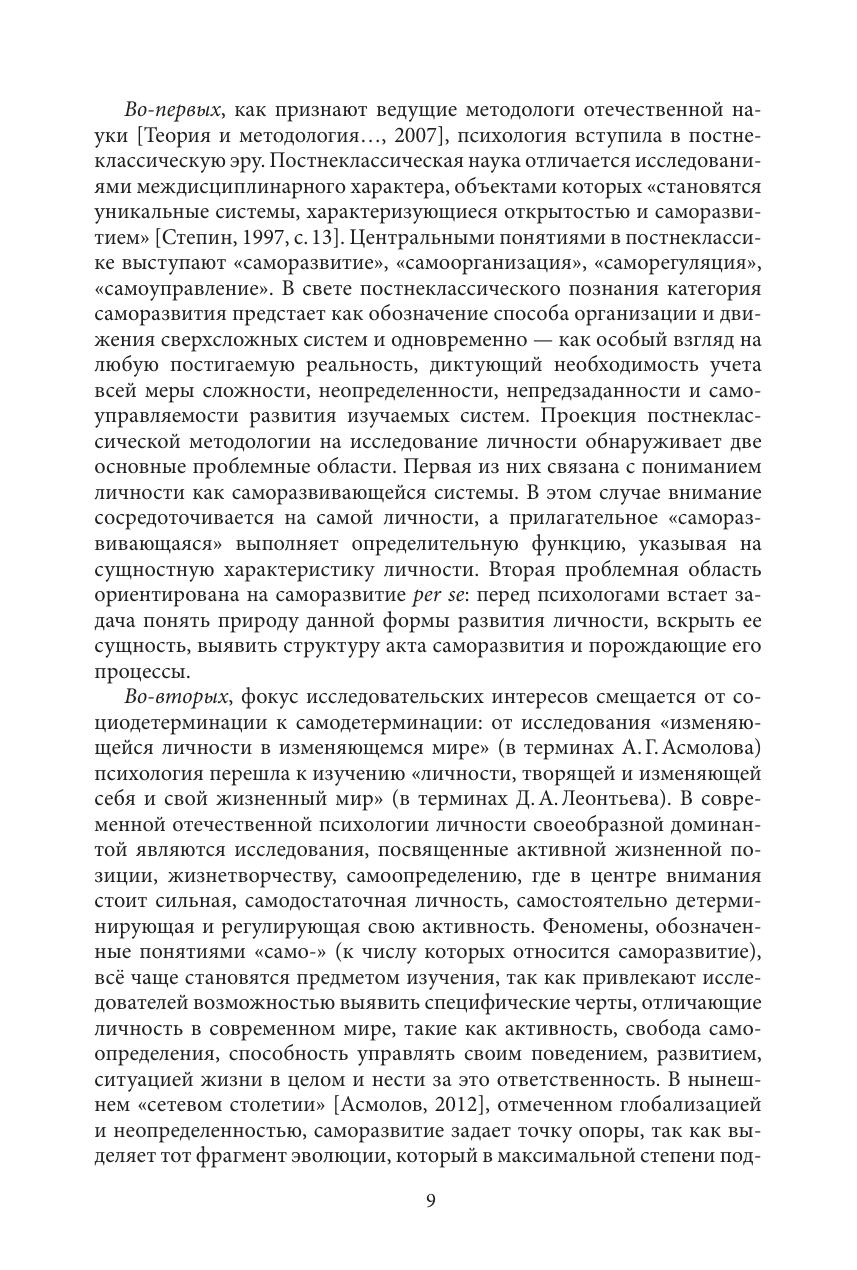 Во-первых, как признают ведущие методологи отечественной науки [Теория и методология…, 2007], психология вступила в постнеклассическую эру. Постнеклассическая наука отличается исследованиями междисциплинарного характера, объектами которых «становятся уникальные системы, характеризующиеся открытостью и саморазвитием» [Степин, 1997, с. 13]. Центральными понятиями в постнеклассике выступают «саморазвитие», «самоорганизация», «саморегуляция», «самоуправление». В свете постнеклассического познания категория саморазвития предстает как обозначение способа организации и движения сверхсложных систем и одновременно — как особый взгляд на любую постигаемую реальность, диктующий необходимость учета всей меры сложности, неопределенности, непредзаданности и самоуправляемости развития изучаемых систем. Проекция постнеклассической методологии на исследование личности обнаруживает две основные проблемные области. Первая из них связана с пониманием личности как саморазвивающейся системы. В этом случае внимание сосредоточивается на самой личности, а прилагательное «саморазвивающаяся» выполняет определительную функцию, указывая на сущностную характеристику личности. Вторая проблемная область ориентирована на саморазвитие per se: перед психологами встает задача понять природу данной формы развития личности, вскрыть ее сущность, выявить структуру акта саморазвития и порождающие его процессы.

Во-вторых, фокус исследовательских интересов смещается от социодетерминации к самодетерминации: от исследования «изменяющейся личности в изменяющемся мире» (в терминах А. Г. Асмолова) психология перешла к изучению «личности, творящей и изменяющей себя и свой жизненный мир» (в терминах Д. А. Леонтьева). В современной отечественной психологии личности своеобразной доминантой являются исследования, посвященные активной жизненной позиции, жизнетворчеству, самоопределению, где в центре внимания стоит сильная, самодостаточная личность, самостоятельно детерминирующая и регулирующая свою активность. Феномены, обозначенные понятиями «само-» (к числу которых относится саморазвитие), всё чаще становятся предметом изучения, так как привлекают исследователей возможностью выявить специфические черты, отличающие личность в современном мире, такие как активность, свобода самоопределения, способность управлять своим поведением, развитием, ситуацией жизни в целом и нести за это ответственность. В нынешнем «сетевом столетии» [Асмолов, 2012], отмеченном глобализацией и неопределенностью, саморазвитие задает точку опоры, так как выделяет тот фрагмент эволюции, который в максимальной степени под-

9